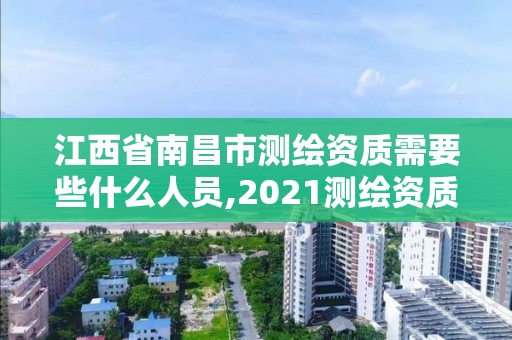 江西省南昌市测绘资质需要些什么人员,2021测绘资质